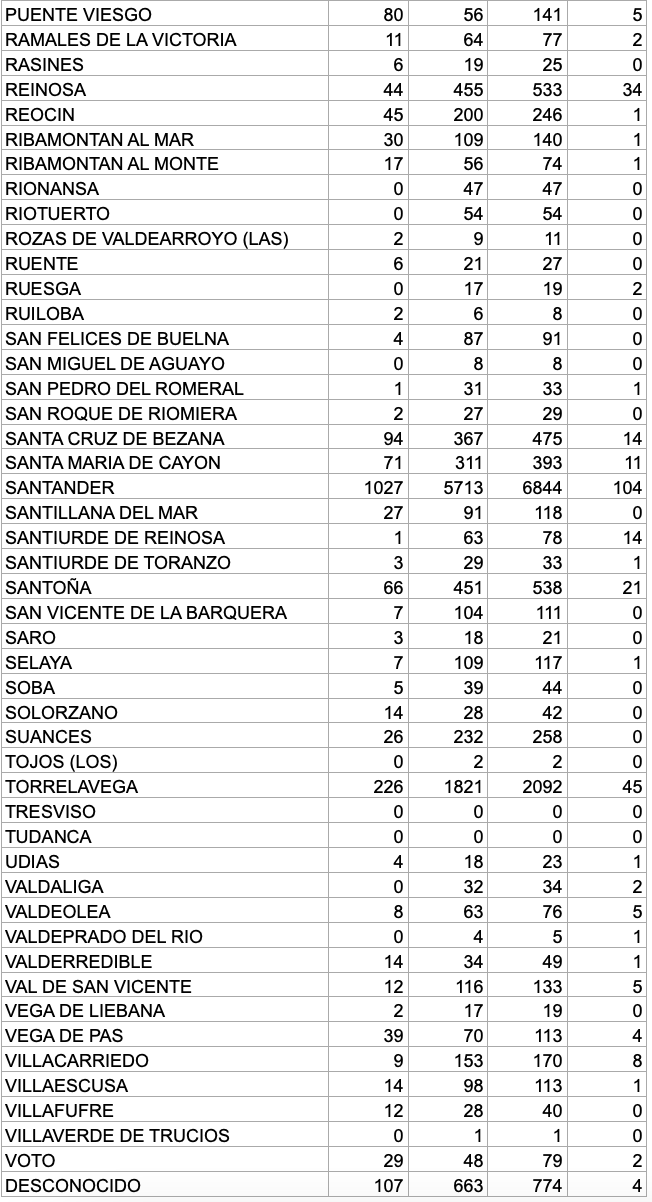 | | | | | |
|---|---|---|---|---|
| PUENTE VIESGO | 80 | 56 | 141 | 5 |
| RAMALES DE LA VICTORIA | 11 | 64 | 77 | 2 |
| RASINES | 6 | 19 | 25 | 0 |
| REINOSA | 44 | 455 | 533 | 34 |
| REOCIN | 45 | 200 | 246 | 1 |
| RIBAMONTAN AL MAR | 30 | 109 | 140 | 1 |
| RIBAMONTAN AL MONTE | 17 | 56 | 74 | 1 |
| RIONANSA | 0 | 47 | 47 | 0 |
| RIOTUERTO | 0 | 54 | 54 | 0 |
| ROZAS DE VALDEARROYO (LAS) | 2 | 9 | 11 | 0 |
| RUENTE | 6 | 21 | 27 | 0 |
| RUESGA | 0 | 17 | 19 | 2 |
| RUILOBA | 2 | 6 | 8 | 0 |
| SAN FELICES DE BUELNA | 4 | 87 | 91 | 0 |
| SAN MIGUEL DE AGUAYO | 0 | 8 | 8 | 0 |
| SAN PEDRO DEL ROMERAL | 1 | 31 | 33 | 1 |
| SAN ROQUE DE RIOMIERA | 2 | 27 | 29 | 0 |
| SANTA CRUZ DE BEZANA | 94 | 367 | 475 | 14 |
| SANTA MARIA DE CAYON | 71 | 311 | 393 | 11 |
| SANTANDER | 1027 | 5713 | 6844 | 104 |
| SANTILLANA DEL MAR | 27 | 91 | 118 | 0 |
| SANTIURDE DE REINOSA | 1 | 63 | 78 | 14 |
| SANTIURDE DE TORANZO | 3 | 29 | 33 | 1 |
| SANTOÑA | 66 | 451 | 538 | 21 |
| SAN VICENTE DE LA BARQUERA | 7 | 104 | 111 | 0 |
| SARO | 3 | 18 | 21 | 0 |
| SELAYA | 7 | 109 | 117 | 1 |
| SOBA | 5 | 39 | 44 | 0 |
| SOLORZANO | 14 | 28 | 42 | 0 |
| SUANCES | 26 | 232 | 258 | 0 |
| TOJOS (LOS) | 0 | 2 | 2 | 0 |
| TORRELAVEGA | 226 | 1821 | 2092 | 45 |
| TRESVISO | 0 | 0 | 0 | 0 |
| TUDANCA | 0 | 0 | 0 | 0 |
| UDIAS | 4 | 18 | 23 | 1 |
| VALDALIGA | 0 | 32 | 34 | 2 |
| VALDEOLEA | 8 | 63 | 76 | 5 |
| VALDEPRADO DEL RIO | 0 | 4 | 5 | 1 |
| VALDERREDIBLE | 14 | 34 | 49 | 1 |
| VAL DE SAN VICENTE | 12 | 116 | 133 | 5 |
| VEGA DE LIEBANA | 2 | 17 | 19 | 0 |
| VEGA DE PAS | 39 | 70 | 113 | 4 |
| VILLACARRIEDO | 9 | 153 | 170 | 8 |
| VILLAESCUSA | 14 | 98 | 113 | 1 |
| VILLAFUFRE | 12 | 28 | 40 | 0 |
| VILLAVERDE DE TRUCIOS | 0 | 1 | 1 | 0 |
| VOTO | 29 | 48 | 79 | 2 |
| DESCONOCIDO | 107 | 663 | 774 | 4 |